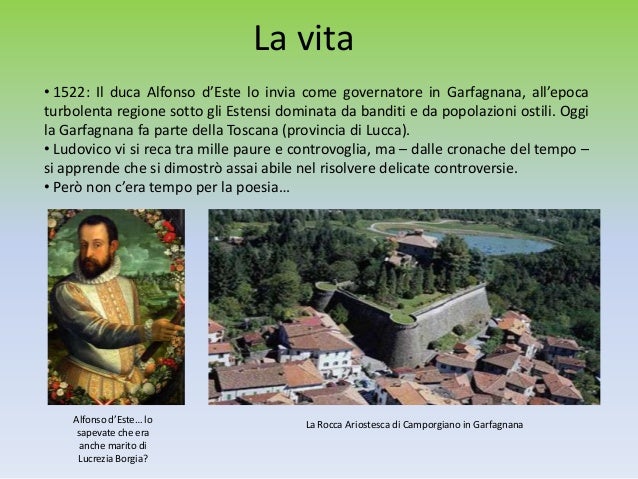 La vita

• 1522: Il duca Alfonso d'Este lo invia come governatore in Garfagnana, all'epoca turbolenta regione sotto gli Estensi dominata da banditi e da popolazioni ostili. Oggi la Garfagnana fa parte della Toscana (provincia di Lucca).
• Ludovico vi si reca tra mille paure e controvoglia, ma – dalle cronache del tempo – si apprende che si dimostrò assai abile nel risolvere delicate controversie.
• Però non c'era tempo per la poesia…

Alfonso d'Este… lo sapevate che era anche marito di Lucrezia Borgia?

La Rocca Ariostesca di Camporgiano in Garfagnana